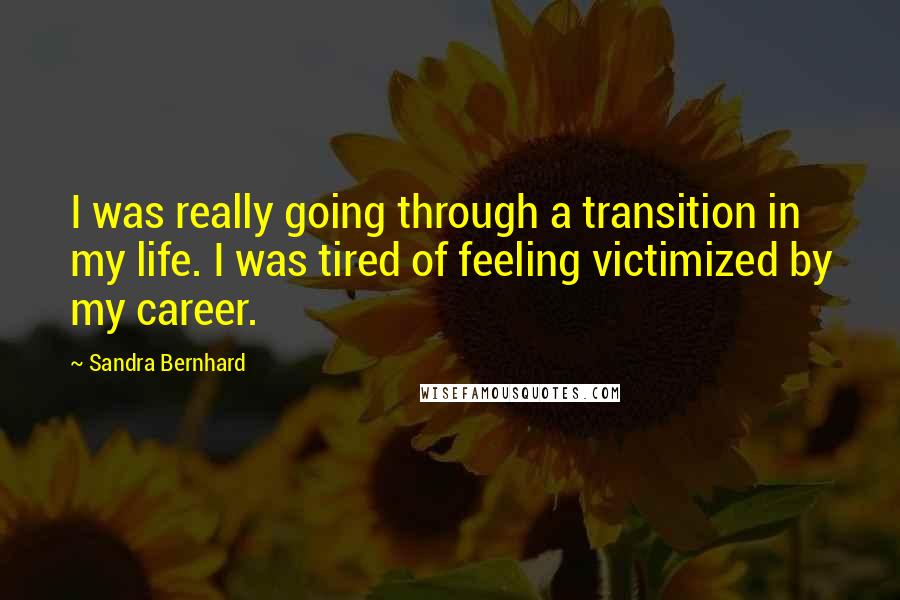 I was really going through a transition in my life. I was tired of feeling victimized by my career.

~ Sandra Bernhard

WISEFAMOUSQUOTES.COM